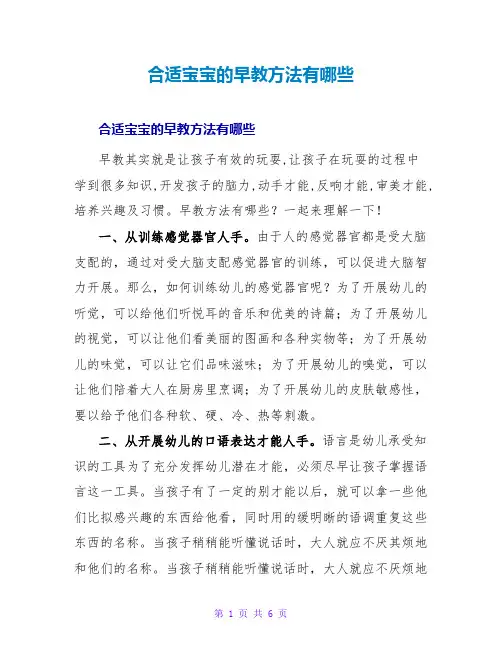 合适宝宝的早教方法有哪些

合适宝宝的早教方法有哪些

早教其实就是让孩子有效的玩耍,让孩子在玩耍的过程中学到很多知识,开发孩子的脑力,动手才能,反响才能,审美才能,培养兴趣及习惯。早教方法有哪些？一起来理解一下！

一、从训练感觉器官人手。由于人的感觉器官都是受大脑支配的，通过对受大脑支配感觉器官的训练，可以促进大脑智力开展。那么，如何训练幼儿的感觉器官呢？为了开展幼儿的听觉，可以给他们听悦耳的音乐和优美的诗篇；为了开展幼儿的视觉，可以让他们看美丽的图画和各种实物等；为了开展幼儿的味觉，可以让它们品味滋味；为了开展幼儿的嗅觉，可以让他们陪着大人在厨房里烹调；为了开展幼儿的皮肤敏感性，要以给予他们各种软、硬、冷、热等刺激。

二、从开展幼儿的口语表达才能人手。语言是幼儿承受知识的工具为了充分发挥幼儿潜在才能，必须尽早让孩子掌握语言这一工具。当孩子有了一定的别才能以后，就可以拿一些他们比拟感兴趣的东西给他看，同时用的缓明晰的语调重复这些东西的名称。当孩子稍稍能听懂说话时，大人就应不厌其烦地和他们的名称。当孩子稍稍能听懂说话时，大人就应不厌烦地

第 1 页 共 6 页